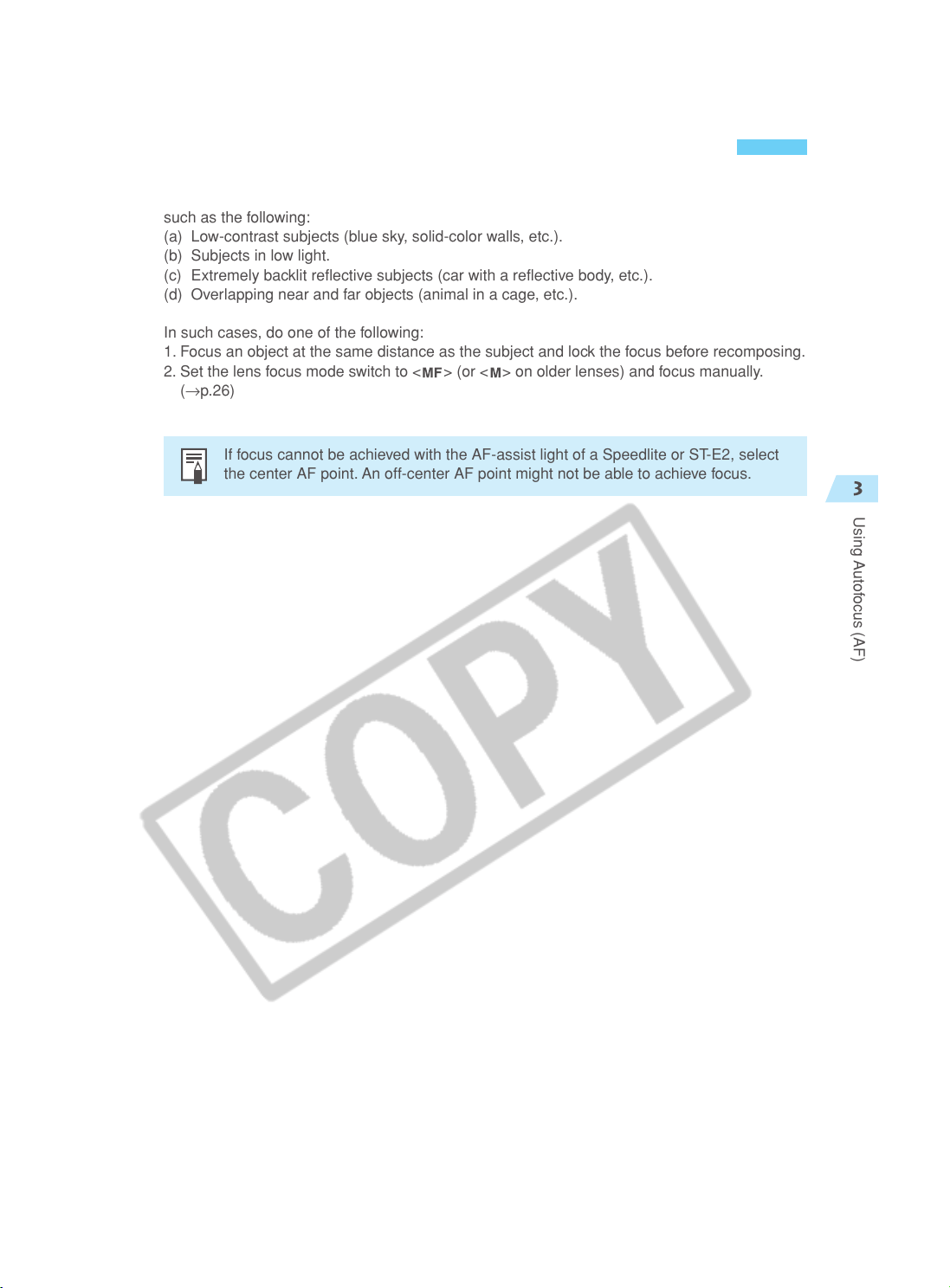 such as the following:
(a) Low-contrast subjects (blue sky, solid-color walls, etc.).
(b) Subjects in low light.
(c) Extremely backlit reflective subjects (car with a reflective body, etc.).
(d) Overlapping near and far objects (animal in a cage, etc.).

In such cases, do one of the following:
1. Focus an object at the same distance as the subject and lock the focus before recomposing.
2. Set the lens focus mode switch to <MF> (or <M> on older lenses) and focus manually. (→p.26)

If focus cannot be achieved with the AF-assist light of a Speedlite or ST-E2, select the center AF point. An off-center AF point might not be able to achieve focus.

3

Using Autofocus (AF)

COPY